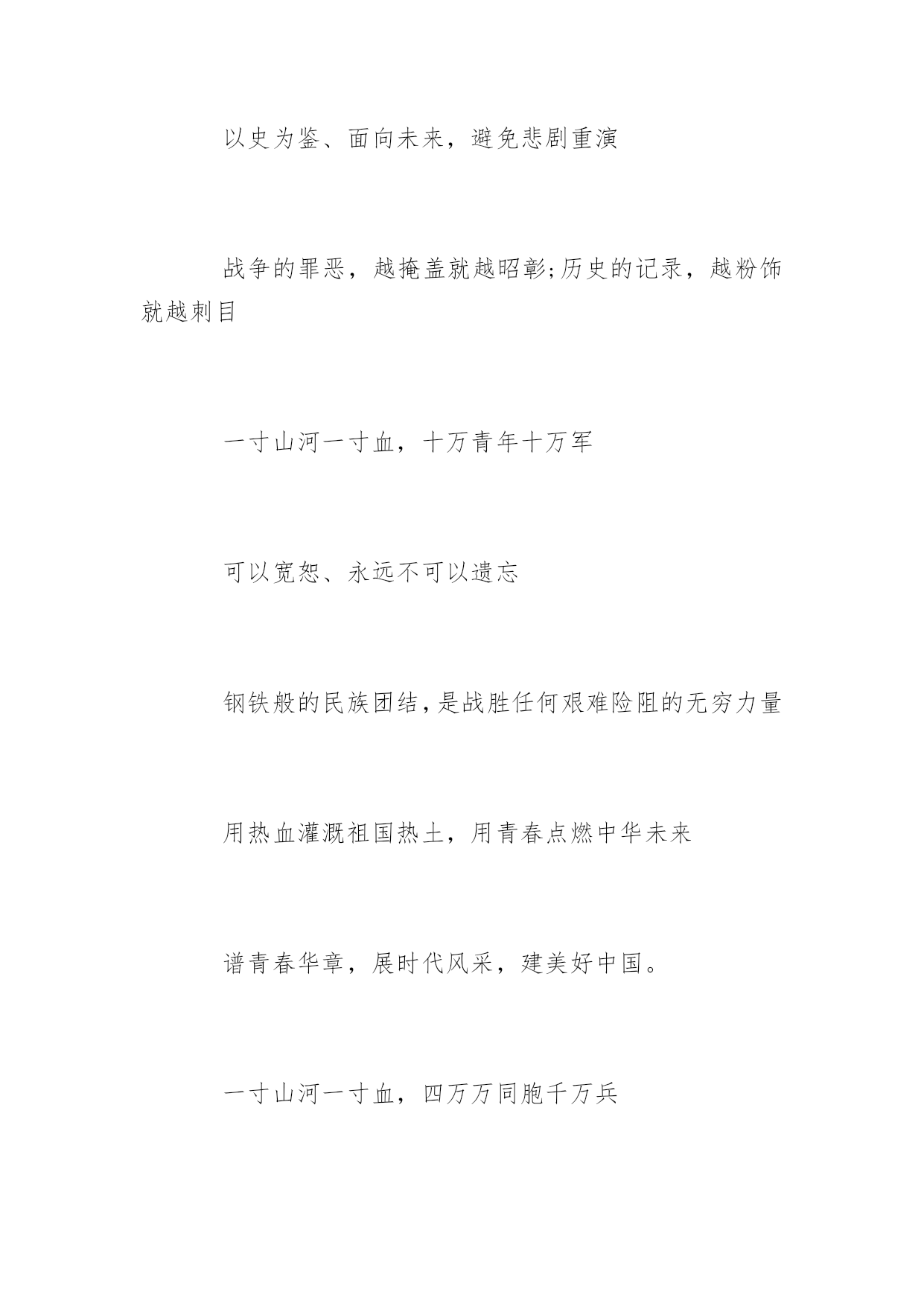 以史为鉴、面向未来，避免悲剧重演

战争的罪恶，越掩盖就越昭彰;历史的记录，越粉饰就越刺目

一寸山河一寸血，十万青年十万军

可以宽恕、永远不可以遗忘

钢铁般的民族团结,是战胜任何艰难险阻的无穷力量

用热血灌溉祖国热土，用青春点燃中华未来

谱青春华章，展时代风采，建美好中国。

一寸山河一寸血，四万万同胞千万兵